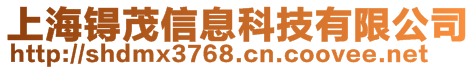 上海锝茂信息科技有限公司
http://shdmx3768.cn.coovee.net